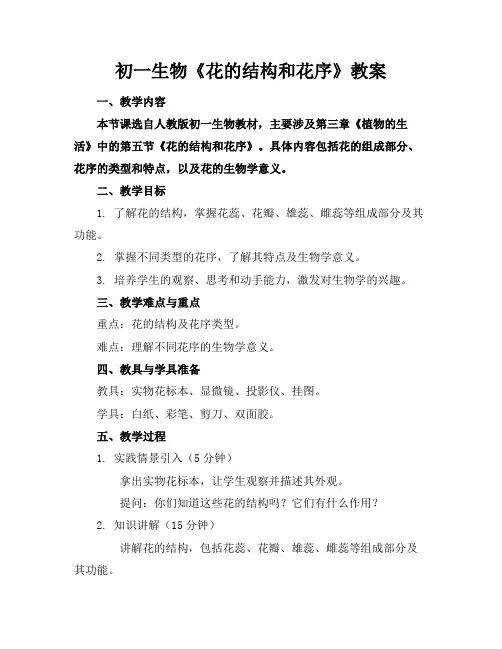 初一生物《花的结构和花序》教案

一、教学内容

本节课选自人教版初一生物教材，主要涉及第三章《植物的生活》中的第五节《花的结构和花序》。具体内容包括花的组成部分、花序的类型和特点，以及花的生物学意义。

二、教学目标

1. 了解花的结构，掌握花蕊、花瓣、雄蕊、雌蕊等组成部分及其功能。

2. 掌握不同类型的花序，了解其特点及生物学意义。

3. 培养学生的观察、思考和动手能力，激发对生物学的兴趣。

三、教学难点与重点

重点：花的结构及花序类型。

难点：理解不同花序的生物学意义。

四、教具与学具准备

教具：实物花标本、显微镜、投影仪、挂图。

学具：白纸、彩笔、剪刀、双面胶。

五、教学过程

1. 实践情景引入（5 分钟）

拿出实物花标本，让学生观察并描述其外观。

提问：你们知道这些花的结构吗？它们有什么作用？

2. 知识讲解（15 分钟）

讲解花的结构，包括花蕊、花瓣、雄蕊、雌蕊等组成部分及其功能。